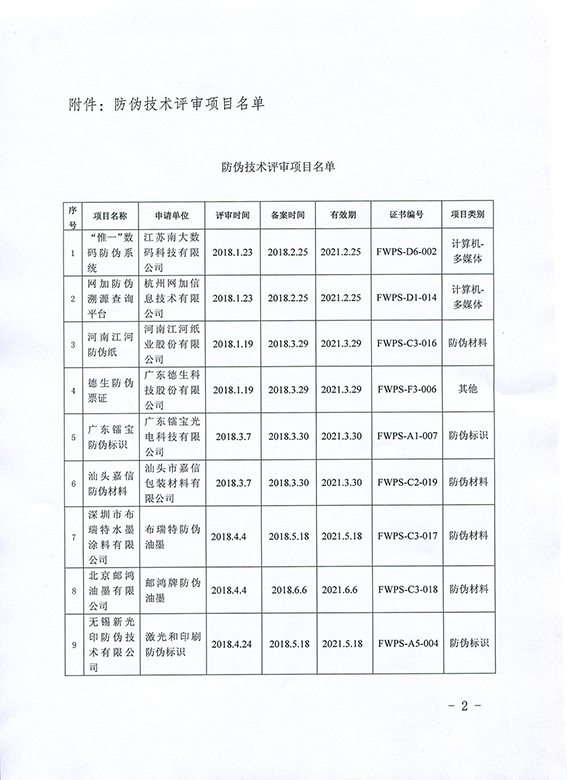 附件：防伪技术评审项目名单

防伪技术评审项目名单

| 序号 | 项目名称 | 申请单位 | 评审时间 | 备案时间 | 有效期 | 证书编号 | 项目类别 |
|---|---|---|---|---|---|---|---|
| 1 | “惟一”数码防伪系统 | 江苏南大数码科技有限公司 | 2018.1.23 | 2018.2.25 | 2021.2.25 | FWPS-D6-002 | 计算机-多媒体 |
| 2 | 网加防伪溯源查询平台 | 杭州网加信息技术有限公司 | 2018.1.23 | 2018.2.25 | 2021.2.25 | FWPS-D1-014 | 计算机-多媒体 |
| 3 | 河南江河防伪纸 | 河南江河纸业股份有限公司 | 2018.1.19 | 2018.3.29 | 2021.3.29 | FWPS-C3-016 | 防伪材料 |
| 4 | 德生防伪票证 | 广东德生科技股份有限公司 | 2018.1.19 | 2018.3.29 | 2021.3.29 | FWPS-F3-006 | 其他 |
| 5 | 广东镭宝防伪标识 | 广东镭宝光电科技有限公司 | 2018.3.7 | 2018.3.30 | 2021.3.30 | FWPS-A1-007 | 防伪标识 |
| 6 | 汕头嘉信防伪材料 | 汕头市嘉信包装材料有限公司 | 2018.3.7 | 2018.3.30 | 2021.3.30 | FWPS-C2-019 | 防伪材料 |
| 7 | 深圳市布瑞特水墨涂料有限公司 | 布瑞特防伪油墨 | 2018.4.4 | 2018.5.18 | 2021.5.18 | FWPS-C3-017 | 防伪材料 |
| 8 | 北京邮鸿油墨有限公司 | 邮鸿牌防伪油墨 | 2018.4.4 | 2018.6.6 | 2021.6.6 | FWPS-C3-018 | 防伪材料 |
| 9 | 无锡新光印防伪技术有限公司 | 激光和印刷防伪标识 | 2018.4.24 | 2018.5.18 | 2021.5.18 | FWPS-A5-004 | 防伪标识 |

- 2 -